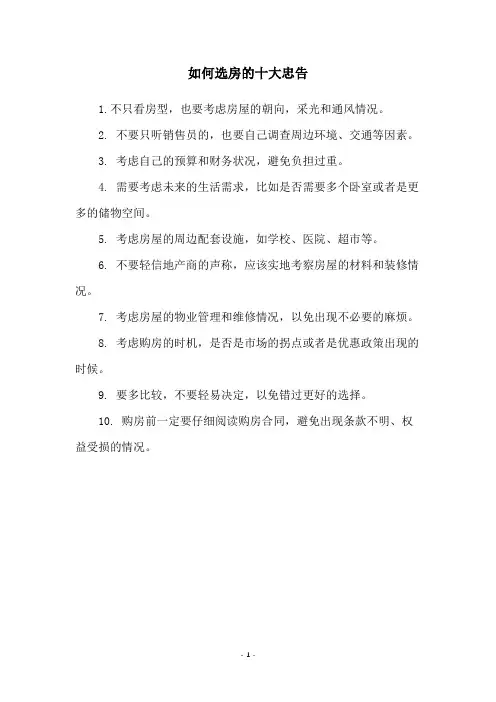 如何选房的十大忠告

1. 不只看房型，也要考虑房屋的朝向，采光和通风情况。

2. 不要只听销售员的，也要自己调查周边环境、交通等因素。

3. 考虑自己的预算和财务状况，避免负担过重。

4. 需要考虑未来的生活需求，比如是否需要多个卧室或者是更多的储物空间。

5. 考虑房屋的周边配套设施，如学校、医院、超市等。

6. 不要轻信地产商的声称，应该实地考察房屋的材料和装修情况。

7. 考虑房屋的物业管理和维修情况，以免出现不必要的麻烦。

8. 考虑购房的时机，是否是市场的拐点或者是优惠政策出现的时候。

9. 要多比较，不要轻易决定，以免错过更好的选择。

10. 购房前一定要仔细阅读购房合同，避免出现条款不明、权益受损的情况。

- 1 -